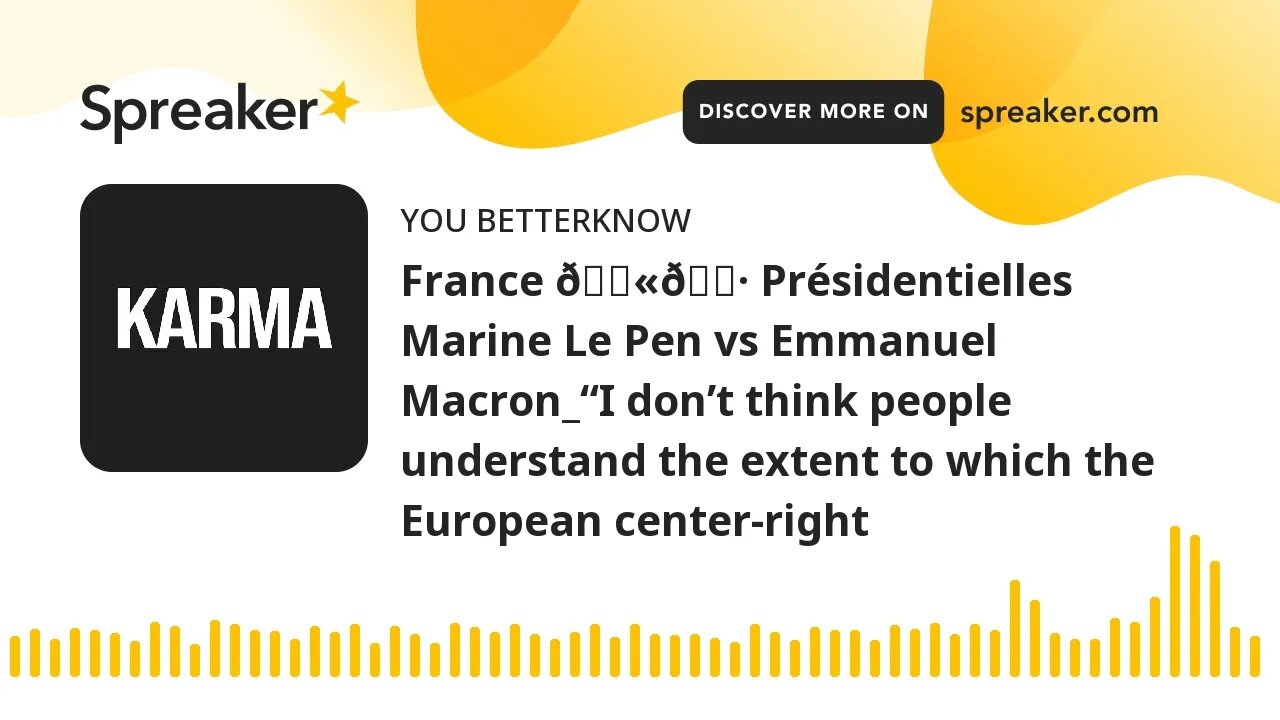 Spreaker

DISCOVER MORE ON spreaker.com

KARMA

YOU BETTERKNOW

France ð«ð· Présidentielles Marine Le Pen vs Emmanuel Macron_“I don’t think people understand the extent to which the European center-right